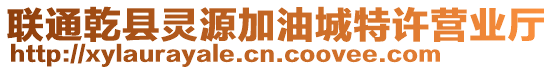 联通乾县灵源加油城特许营业厅
http://xylaurayale.cn.coovee.com